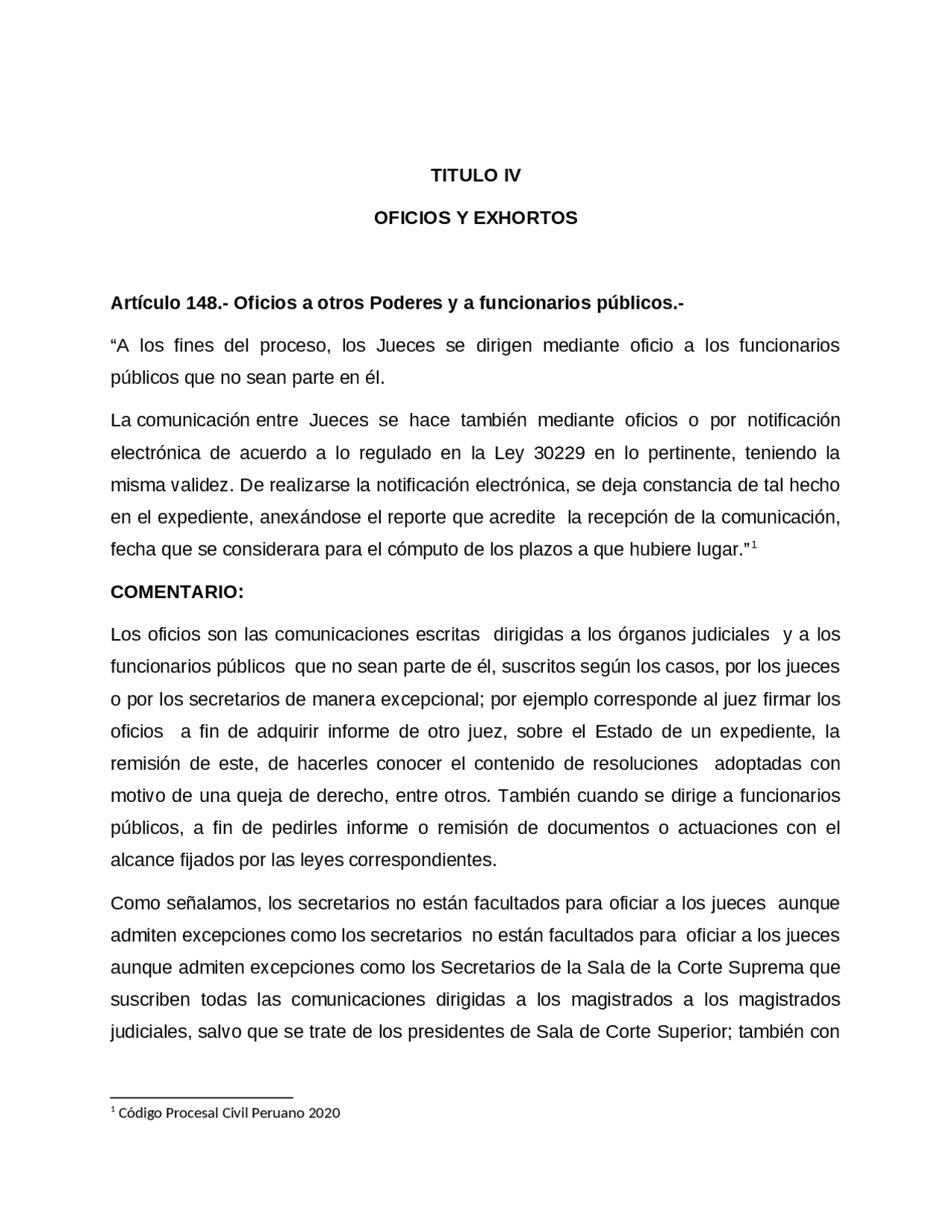 TITULO IV

OFICIOS Y EXHORTOS

Artículo 148.- Oficios a otros Poderes y a funcionarios públicos.-

“A los fines del proceso, los Jueces se dirigen mediante oficio a los funcionarios públicos que no sean parte en él.

La comunicación entre Jueces se hace también mediante oficios o por notificación electrónica de acuerdo a lo regulado en la Ley 30229 en lo pertinente, teniendo la misma validez. De realizarse la notificación electrónica, se deja constancia de tal hecho en el expediente, anexándose el reporte que acredite la recepción de la comunicación, fecha que se considerara para el cómputo de los plazos a que hubiere lugar.”$^1$

COMENTARIO:

Los oficios son las comunicaciones escritas dirigidas a los órganos judiciales y a los funcionarios públicos que no sean parte de él, suscritos según los casos, por los jueces o por los secretarios de manera excepcional; por ejemplo corresponde al juez firmar los oficios a fin de adquirir informe de otro juez, sobre el Estado de un expediente, la remisión de este, de hacerles conocer el contenido de resoluciones adoptadas con motivo de una queja de derecho, entre otros. También cuando se dirige a funcionarios públicos, a fin de pedirles informe o remisión de documentos o actuaciones con el alcance fijados por las leyes correspondientes.

Como señalamos, los secretarios no están facultados para oficiar a los jueces aunque admiten excepciones como los secretarios no están facultados para oficiar a los jueces aunque admiten excepciones como los Secretarios de la Sala de la Corte Suprema que suscriben todas las comunicaciones dirigidas a los magistrados a los magistrados judiciales, salvo que se trate de los presidentes de Sala de Corte Superior; también con

$^1$ Código Procesal Civil Peruano 2020